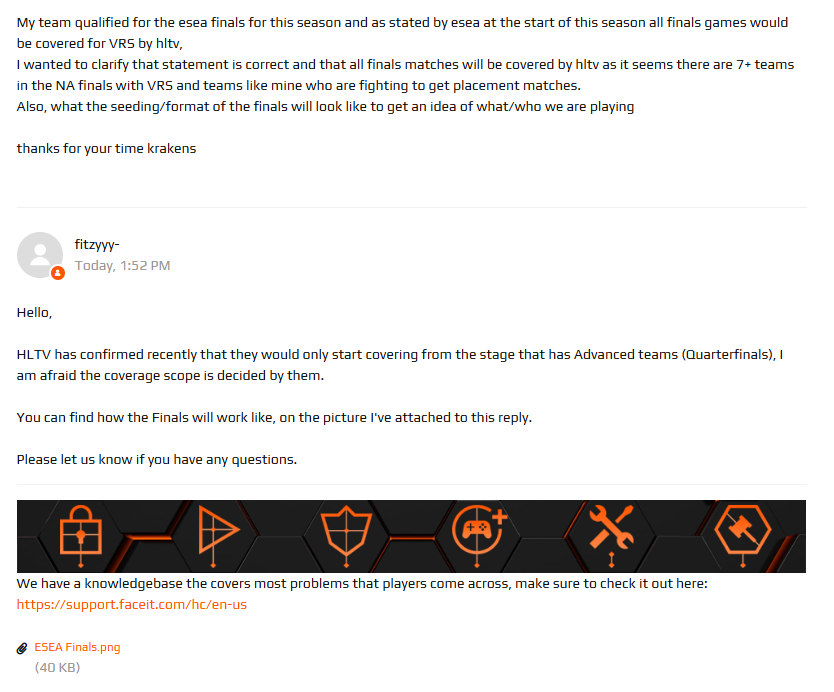 My team qualified for the esea finals for this season and as stated by esea at the start of this season all finals games would be covered for VRS by hltv,
I wanted to clarify that statement is correct and that all finals matches will be covered by hltv as it seems there are 7+ teams in the NA finals with VRS and teams like mine who are fighting to get placement matches.
Also, what the seeding/format of the finals will look like to get an idea of what/who we are playing

thanks for your time krakens

fitzyyy-
Today, 1:52 PM

Hello,

HLTV has confirmed recently that they would only start covering from the stage that has Advanced teams (Quarterfinals), I am afraid the coverage scope is decided by them.

You can find how the Finals will work like, on the picture I've attached to this reply.

Please let us know if you have any questions.

We have a knowledgebase the covers most problems that players come across, make sure to check it out here:
https://support.faceit.com/hc/en-us

ESEA Finals.png
(40 KB)